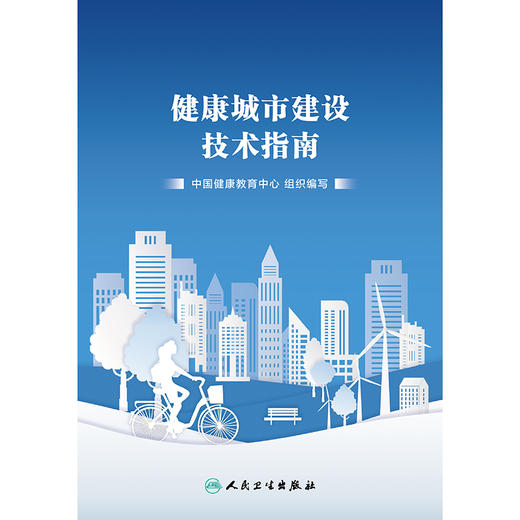 健康城市建设
技术指南

中国健康教育中心 组织编写

人民卫生出版社